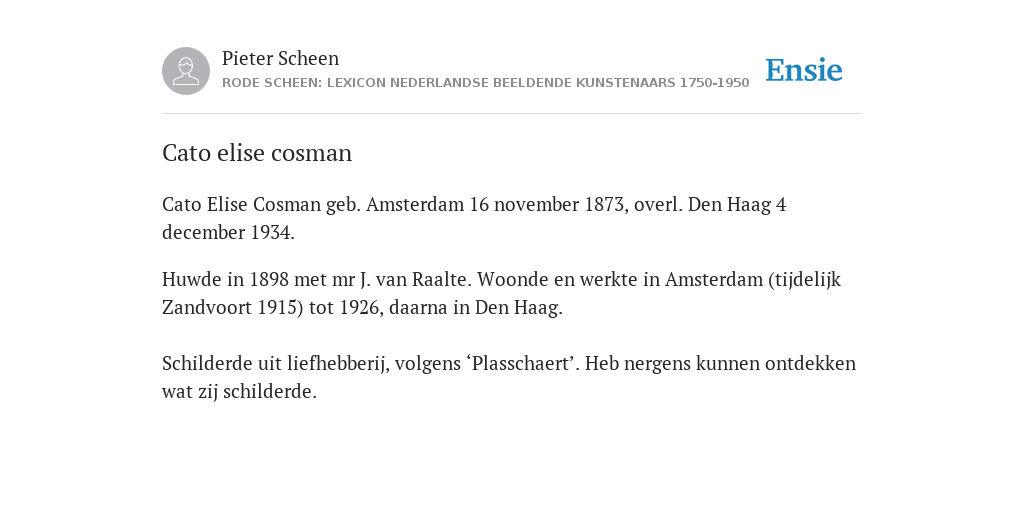 Pieter Scheen
RODE SCHEEN: LEXICON NEDERLANDSE BEELDENDE KUNSTENAARS 1750-1950

Ensie

Cato elise cosman

Cato Elise Cosman geb. Amsterdam 16 november 1873, overl. Den Haag 4 december 1934.

Huwde in 1898 met mr J. van Raalte. Woonde en werkte in Amsterdam (tijdelijk Zandvoort 1915) tot 1926, daarna in Den Haag.

Schilderde uit liefhebberij, volgens ‘Plasschaert’. Heb nergens kunnen ontdekken wat zij schilderde.